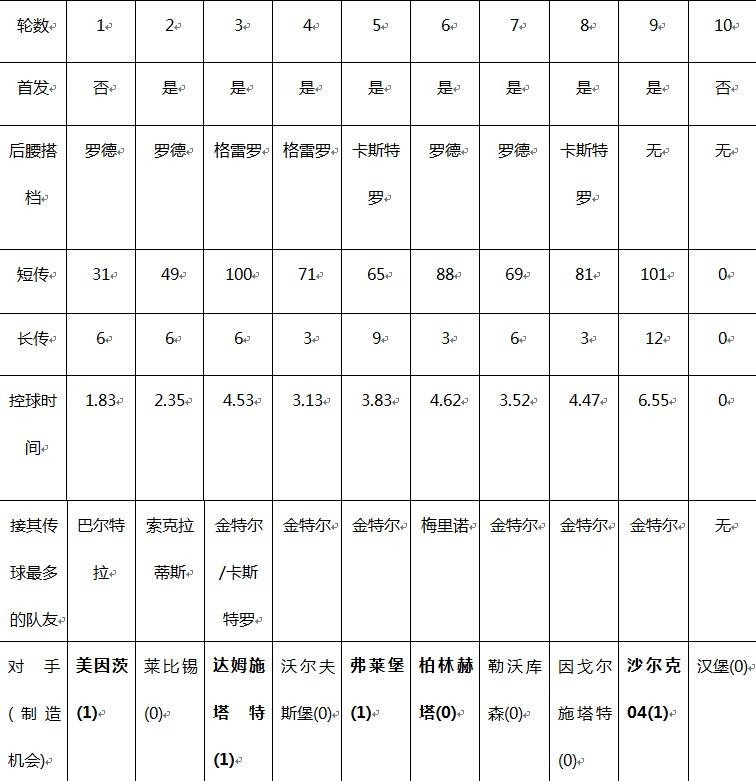 | 轮数 | 1 | 2 | 3 | 4 | 5 | 6 | 7 | 8 | 9 | 10 |
|---|---|---|---|---|---|---|---|---|---|---|
| 首发 | 否 | 是 | 是 | 是 | 是 | 是 | 是 | 是 | 是 | 否 |
| 后腰搭档 | 罗德 | 罗德 | 格雷罗 | 格雷罗 | 卡斯特罗 | 罗德 | 罗德 | 卡斯特罗 | 无 | 无 |
| 短传 | 31 | 49 | 100 | 71 | 65 | 88 | 69 | 81 | 101 | 0 |
| 长传 | 6 | 6 | 6 | 3 | 9 | 3 | 6 | 3 | 12 | 0 |
| 控球时间 | 1.83 | 2.35 | 4.53 | 3.13 | 3.83 | 4.62 | 3.52 | 4.47 | 6.55 | 0 |
| 接其传球最多的队友 | 巴尔特拉 | 索克拉蒂斯 | 金特尔/卡斯特罗 | 金特尔 | 金特尔 | 梅里诺 | 金特尔 | 金特尔 | 金特尔 | 无 |
| 对手(制造机会) | 美因茨(1) | 莱比锡(0) | 达姆施塔特(1) | 沃尔夫斯堡(0) | 弗莱堡(1) | 柏林赫塔(0) | 勒沃库森(0) | 因戈尔施塔特(0) | 沙尔克04(1) | 汉堡(0) |